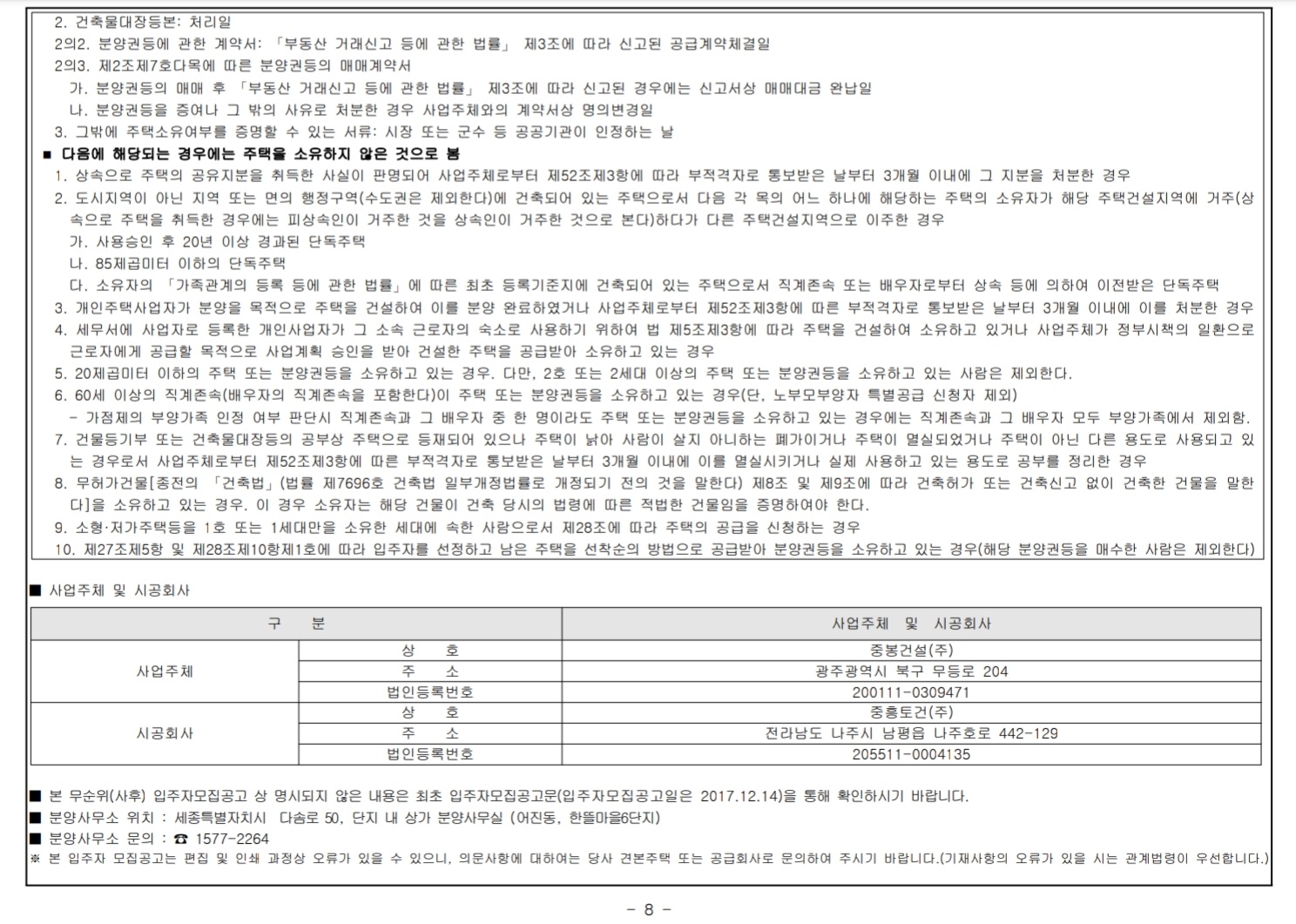 2. 건축물대장등본: 처리일
2의2. 분양권등에 관한 계약서: 「부동산 거래신고 등에 관한 법률」 제3조에 따라 신고된 공급계약체결일
2의3. 제2조제7호다목에 따른 분양권등의 매매계약서
가. 분양권등의 매매 후 「부동산 거래신고 등에 관한 법률」 제3조에 따라 신고된 경우에는 신고서상 매매대금 완납일
나. 분양권등을 증여나 그 밖의 사유로 처분한 경우 사업주체와의 계약서상 명의변경일
3. 그밖에 주택소유여부를 증명할 수 있는 서류: 시장 또는 군수 등 공공기관이 인정하는 날
■ 다음에 해당되는 경우에는 주택을 소유하지 않은 것으로 봄
1. 상속으로 주택의 공유지분을 취득한 사실이 판명되어 사업주체로부터 제52조제3항에 따라 부적격자로 통보받은 날부터 3개월 이내에 그 지분을 처분한 경우
2. 도시지역이 아닌 지역 또는 면의 행정구역(수도권은 제외한다)에 건축되어 있는 주택으로서 다음 각 목의 어느 하나에 해당하는 주택의 소유자가 해당 주택건설지역에 거주(상속으로 주택을 취득한 경우에는 피상속인이 거주한 것을 상속인이 거주한 것으로 본다)하다가 다른 주택건설지역으로 이주한 경우
가. 사용승인 후 20년 이상 경과된 단독주택
나. 85제곱미터 이하의 단독주택
다. 소유자의 「가족관계의 등록 등에 관한 법률」에 따른 최초 등록기준지에 건축되어 있는 주택으로서 직계존속 또는 배우자로부터 상속 등에 의하여 이전받은 단독주택
3. 개인주택사업자가 분양을 목적으로 주택을 건설하여 이를 분양 완료하였거나 사업주체로부터 제52조제3항에 따른 부적격자로 통보받은 날부터 3개월 이내에 이를 처분한 경우
4. 세무서에 사업자로 등록한 개인사업자가 그 소속 근로자의 숙소로 사용하기 위하여 법 제5조제3항에 따라 주택을 건설하여 소유하고 있거나 사업주체가 정부시책의 일환으로 근로자에게 공급할 목적으로 사업계획 승인을 받아 건설한 주택을 공급받아 소유하고 있는 경우
5. 20제곱미터 이하의 주택 또는 분양권등을 소유하고 있는 경우. 다만, 2호 또는 2세대 이상의 주택 또는 분양권등을 소유하고 있는 사람은 제외한다.
6. 60세 이상의 직계존속(배우자의 직계존속을 포함한다)이 주택 또는 분양권등을 소유하고 있는 경우(단, 노부모부양자 특별공급 신청자 제외)
- 가점제의 부양가족 인정 여부 판단시 직계존속과 그 배우자 중 한 명이라도 주택 또는 분양권등을 소유하고 있는 경우에는 직계존속과 그 배우자 모두 부양가족에서 제외함.
7. 건물등기부 또는 건축물대장등의 공부상 주택으로 등재되어 있으나 주택이 낡아 사람이 살지 아니하는 폐가이거나 주택이 멸실되었거나 주택이 아닌 다른 용도로 사용되고 있는 경우로서 사업주체로부터 제52조제3항에 따른 부적격자로 통보받은 날부터 3개월 이내에 이를 멸실시키거나 실제 사용하고 있는 용도로 공부를 정리한 경우
8. 무허가건물[종전의 「건축법」(법률 제7696호 건축법 일부개정법률로 개정되기 전의 것을 말한다) 제8조 및 제9조에 따라 건축허가 또는 건축신고 없이 건축한 건물을 말한다]을 소유하고 있는 경우. 이 경우 소유자는 해당 건물이 건축 당시의 법령에 따른 적법한 건물임을 증명하여야 한다.
9. 소형·저가주택등을 1호 또는 1세대만을 소유한 세대에 속한 사람으로서 제28조에 따라 주택의 공급을 신청하는 경우
10. 제27조제5항 및 제28조제10항제1호에 따라 입주자를 선정하고 남은 주택을 선착순의 방법으로 공급받아 분양권등을 소유하고 있는 경우(해당 분양권등을 매수한 사람은 제외한다)

■ 사업주체 및 시공회사

| 구 분 | | 사업주체 및 시공회사 |
|---|---|---|
| 사업주체 | 상 호 | 중봉건설(주) |
| | 주 소 | 광주광역시 북구 무등로 204 |
| | 법인등록번호 | 200111-0309471 |
| 시공회사 | 상 호 | 중흥토건(주) |
| | 주 소 | 전라남도 나주시 남평읍 나주호로 442-129 |
| | 법인등록번호 | 205511-0004135 |

■ 본 무순위(사후) 입주자모집공고 상 명시되지 않은 내용은 최초 입주자모집공고문(입주자모집공고일은 2017.12.14)을 통해 확인하시기 바랍니다.
■ 분양사무소 위치 : 세종특별자치시 다솜로 50, 단지 내 상가 분양사무실 (어진동, 한뜰마을6단지)
■ 분양사무소 문의 : ☎ 1577-2264
※ 본 입주자 모집공고는 편집 및 인쇄 과정상 오류가 있을 수 있으니, 의문사항에 대하여는 당사 견본주택 또는 공급회사로 문의하여 주시기 바랍니다.(기재사항의 오류가 있을 시는 관계법령이 우선합니다.)

- 8 -